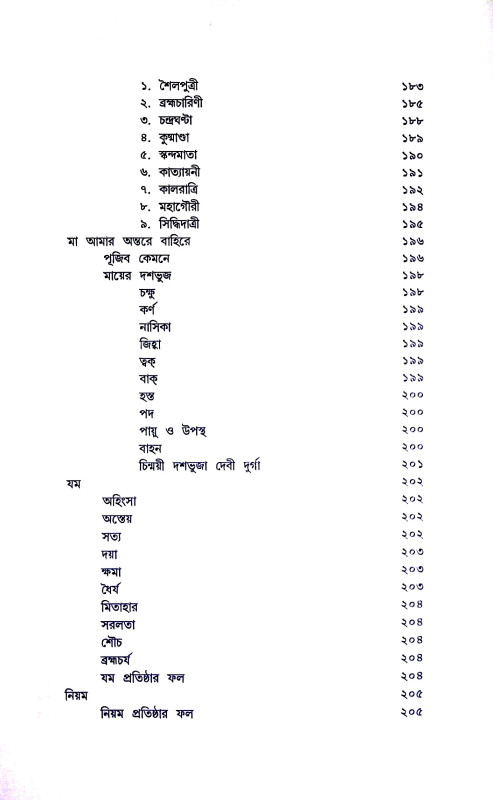 ১. শৈলপুত্রী ১৮৩
২. ব্রহ্মচারিণী ১৮৫
৩. চন্দ্রঘণ্টা ১৮৮
৪. কুষ্মাণ্ডা ১৮৯
৫. স্কন্দমাতা ১৯০
৬. কাত্যায়নী ১৯১
৭. কালরাত্রি ১৯২
৮. মহাগৌরী ১৯৪
৯. সিদ্ধিদাত্রী ১৯৫
মা আমার অন্তরে বাহিরে ১৯৬
পূজিব কেমনে ১৯৬
মায়ের দশভুজ ১৯৮
চক্ষু ১৯৮
কর্ণ ১৯৯
নাসিকা ১৯৯
জিহ্বা ১৯৯
ত্বক্ ১৯৯
বাক্ ১৯৯
হস্ত ২০০
পদ ২০০
পায়ু ও উপস্থ ২০০
বাহন ২০০
চিন্ময়ী দশভুজা দেবী দুর্গা ২০১
যম ২০২
অহিংসা ২০২
অস্তেয় ২০২
সত্য ২০২
দয়া ২০৩
ক্ষমা ২০৩
ধৈর্য ২০৩
মিতাহার ২০৪
সরলতা ২০৪
শৌচ ২০৪
ব্রহ্মচর্য ২০৪
যম প্রতিষ্ঠার ফল ২০৪
নিয়ম ২০৫
নিয়ম প্রতিষ্ঠার ফল ২০৫